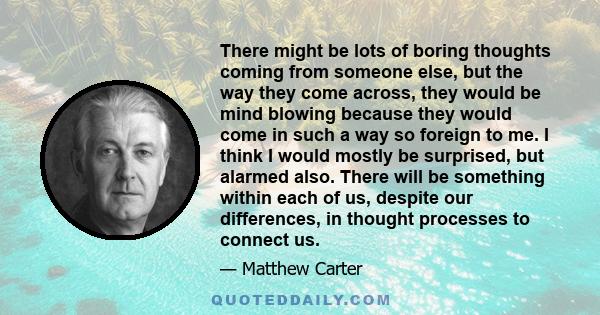 There might be lots of boring thoughts coming from someone else, but the way they come across, they would be mind blowing because they would come in such a way so foreign to me. I think I would mostly be surprised, but alarmed also. There will be something within each of us, despite our differences, in thought processes to connect us.

— Matthew Carter

QUOTEDDAILY.COM